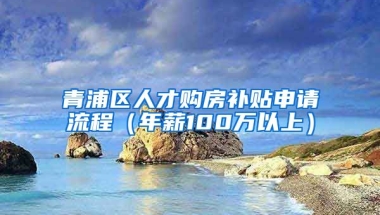 青浦区人才购房补贴申请流程（年薪100万以上）